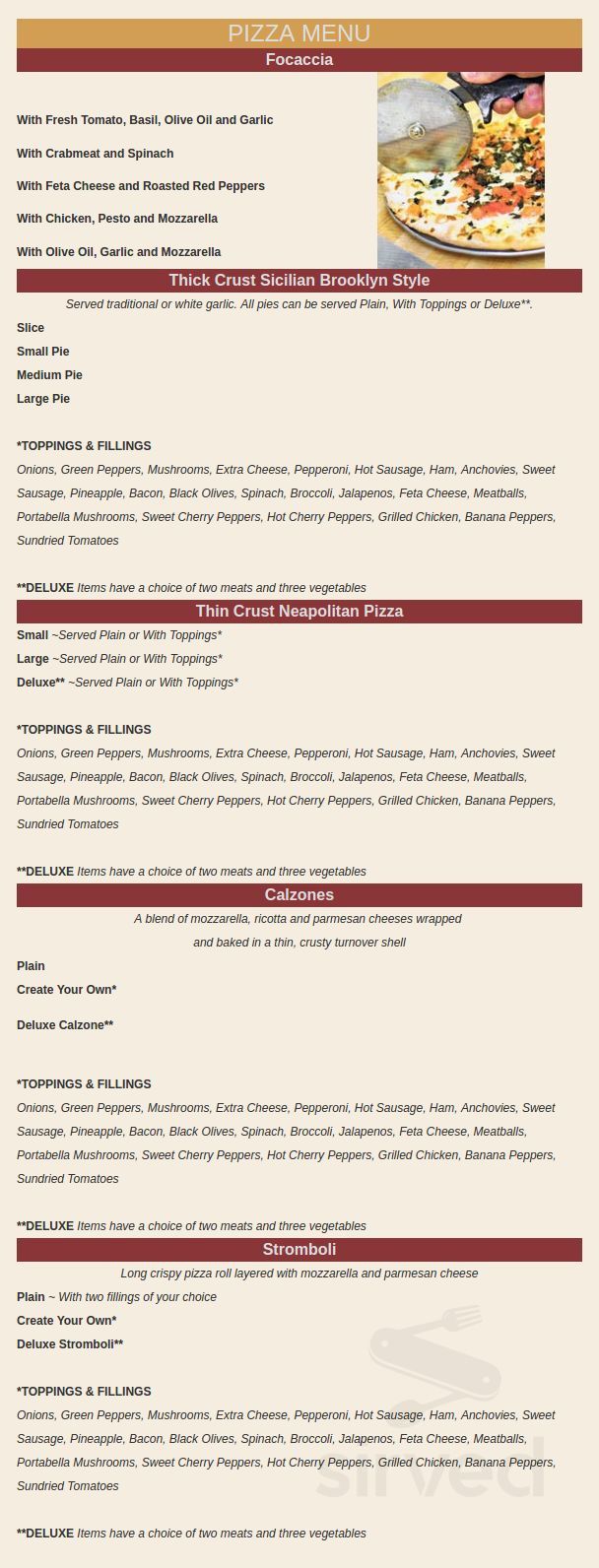 PIZZA MENU

Focaccia

With Fresh Tomato, Basil, Olive Oil and Garlic

With Crabmeat and Spinach

With Feta Cheese and Roasted Red Peppers

With Chicken, Pesto and Mozzarella

With Olive Oil, Garlic and Mozzarella

Thick Crust Sicilian Brooklyn Style

Served traditional or white garlic. All pies can be served Plain, With Toppings or Deluxe**.

Slice

Small Pie

Medium Pie

Large Pie

*TOPPINGS & FILLINGS

Onions, Green Peppers, Mushrooms, Extra Cheese, Pepperoni, Hot Sausage, Ham, Anchovies, Sweet Sausage, Pineapple, Bacon, Black Olives, Spinach, Broccoli, Jalapenos, Feta Cheese, Meatballs, Portabella Mushrooms, Sweet Cherry Peppers, Hot Cherry Peppers, Grilled Chicken, Banana Peppers, Sundried Tomatoes

**DELUXE Items have a choice of two meats and three vegetables

Thin Crust Neapolitan Pizza

Small ~Served Plain or With Toppings*

Large ~Served Plain or With Toppings*

Deluxe** ~Served Plain or With Toppings*

*TOPPINGS & FILLINGS

Onions, Green Peppers, Mushrooms, Extra Cheese, Pepperoni, Hot Sausage, Ham, Anchovies, Sweet Sausage, Pineapple, Bacon, Black Olives, Spinach, Broccoli, Jalapenos, Feta Cheese, Meatballs, Portabella Mushrooms, Sweet Cherry Peppers, Hot Cherry Peppers, Grilled Chicken, Banana Peppers, Sundried Tomatoes

**DELUXE Items have a choice of two meats and three vegetables

Calzones

A blend of mozzarella, ricotta and parmesan cheeses wrapped and baked in a thin, crusty turnover shell

Plain

Create Your Own*

Deluxe Calzone**

*TOPPINGS & FILLINGS

Onions, Green Peppers, Mushrooms, Extra Cheese, Pepperoni, Hot Sausage, Ham, Anchovies, Sweet Sausage, Pineapple, Bacon, Black Olives, Spinach, Broccoli, Jalapenos, Feta Cheese, Meatballs, Portabella Mushrooms, Sweet Cherry Peppers, Hot Cherry Peppers, Grilled Chicken, Banana Peppers, Sundried Tomatoes

**DELUXE Items have a choice of two meats and three vegetables

Stromboli

Long crispy pizza roll layered with mozzarella and parmesan cheese

Plain ~ With two fillings of your choice

Create Your Own*

Deluxe Stromboli**

*TOPPINGS & FILLINGS

Onions, Green Peppers, Mushrooms, Extra Cheese, Pepperoni, Hot Sausage, Ham, Anchovies, Sweet Sausage, Pineapple, Bacon, Black Olives, Spinach, Broccoli, Jalapenos, Feta Cheese, Meatballs, Portabella Mushrooms, Sweet Cherry Peppers, Hot Cherry Peppers, Grilled Chicken, Banana Peppers, Sundried Tomatoes

**DELUXE Items have a choice of two meats and three vegetables

sirved